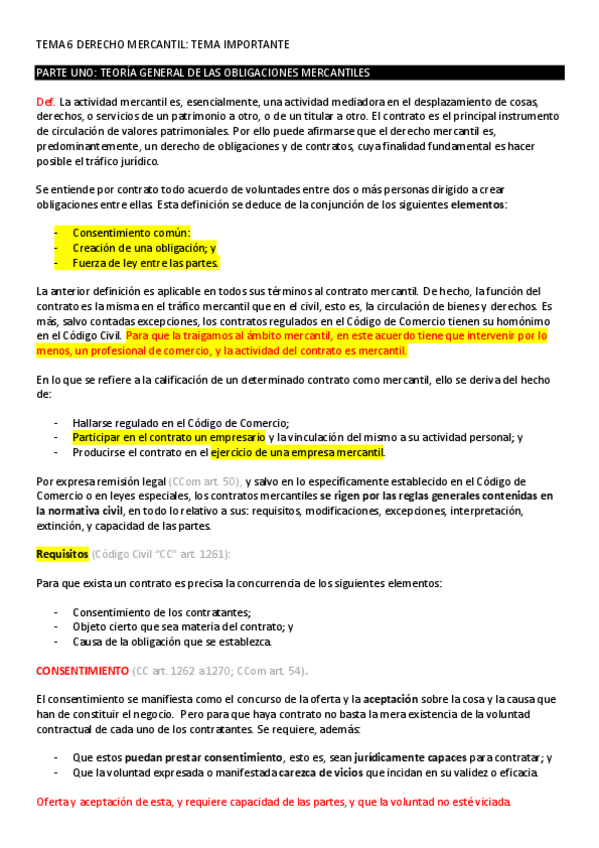 TEMA 6 DERECHO MERCANTIL: TEMA IMPORTANTE

PARTE UNO: TEORÍA GENERAL DE LAS OBLIGACIONES MERCANTILES

Def. La actividad mercantil es, esencialmente, una actividad mediadora en el desplazamiento de cosas, derechos, o servicios de un patrimonio a otro, o de un titular a otro. El contrato es el principal instrumento de circulación de valores patrimoniales. Por ello puede afirmarse que el derecho mercantil es, predominantemente, un derecho de obligaciones y de contratos, cuya finalidad fundamental es hacer posible el tráfico jurídico.

Se entiende por contrato todo acuerdo de voluntades entre dos o más personas dirigido a crear obligaciones entre ellas. Esta definición se deduce de la conjunción de los siguientes elementos:

- Consentimiento común:
- Creación de una obligación; y
- Fuerza de ley entre las partes.

La anterior definición es aplicable en todos sus términos al contrato mercantil. De hecho, la función del contrato es la misma en el tráfico mercantil que en el civil, esto es, la circulación de bienes y derechos. Es más, salvo contadas excepciones, los contratos regulados en el Código de Comercio tienen su homónimo en el Código Civil. Para que la traigamos al ámbito mercantil, en este acuerdo tiene que intervenir por lo menos, un profesional de comercio, y la actividad del contrato es mercantil.

En lo que se refiere a la calificación de un determinado contrato como mercantil, ello se deriva del hecho de:

- Hallarse regulado en el Código de Comercio;
- Participar en el contrato un empresario y la vinculación del mismo a su actividad personal; y
- Producirse el contrato en el ejercicio de una empresa mercantil.

Por expresa remisión legal (CCom art. 50), y salvo en lo específicamente establecido en el Código de Comercio o en leyes especiales, los contratos mercantiles se rigen por las reglas generales contenidas en la normativa civil, en todo lo relativo a sus: requisitos, modificaciones, excepciones, interpretación, extinción, y capacidad de las partes.

Requisitos (Código Civil "CC" art. 1261):

Para que exista un contrato es precisa la concurrencia de los siguientes elementos:

- Consentimiento de los contratantes;
- Objeto cierto que sea materia del contrato; y
- Causa de la obligación que se establezca.

CONSENTIMIENTO (CC art. 1262 a 1270; CCom art. 54).

El consentimiento se manifiesta como el concurso de la oferta y la aceptación sobre la cosa y la causa que han de constituir el negocio. Pero para que haya contrato no basta la mera existencia de la voluntad contractual de cada uno de los contratantes. Se requiere, además:

- Que estos puedan prestar consentimiento, esto es, sean jurídicamente capaces para contratar; y
- Que la voluntad expresada o manifestada carezca de vicios que incidan en su validez o eficacia.

Oferta y aceptación de esta, y requiere capacidad de las partes, y que la voluntad no esté viciada.